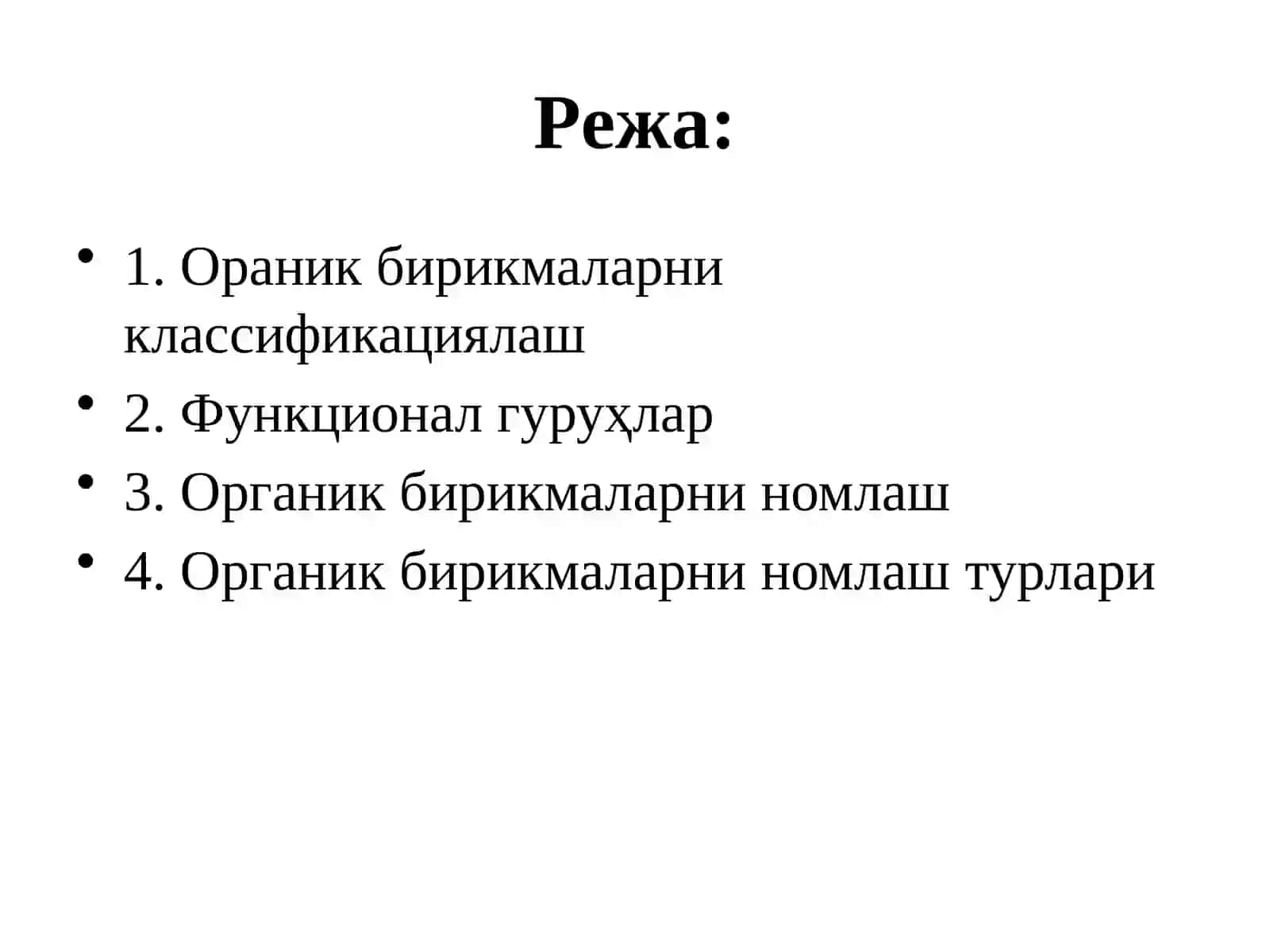 Режа:

• 1. Ораник бирикмаларни классификациялаш
• 2. Функционал гуруҳлар
• 3. Органик бирикмаларни номлаш
• 4. Органик бирикмаларни номлаш турлари